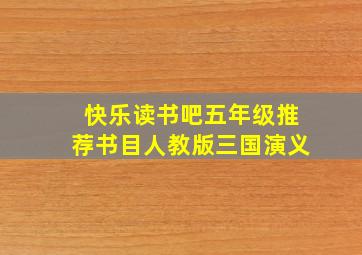 快乐读书吧五年级推荐书目人教版三国演义